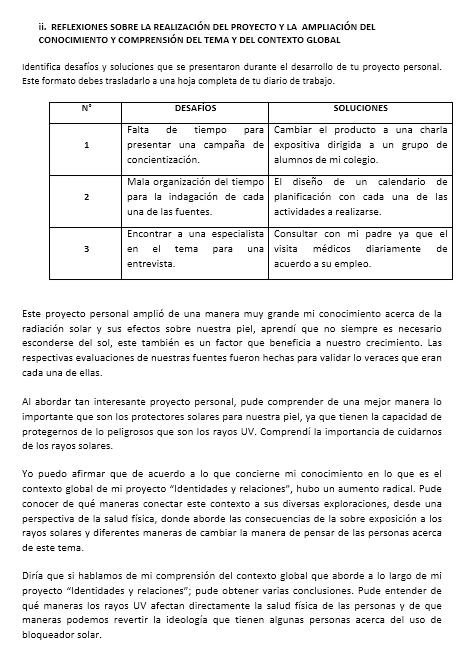 ii. REFLEXIONES SOBRE LA REALIZACIÓN DEL PROYECTO Y LA AMPLIACIÓN DEL CONOCIMIENTO Y COMPRENSIÓN DEL TEMA Y DEL CONTEXTO GLOBAL

Identifica desafíos y soluciones que se presentaron durante el desarrollo de tu proyecto personal. Este formato debes trasladarlo a una hoja completa de tu diario de trabajo.

| N° | DESAFÍOS | SOLUCIONES |
|---|---|---|
| 1 | Falta de tiempo para presentar una campaña de concientización. | Cambiar el producto a una charla expositiva dirigida a un grupo de alumnos de mi colegio. |
| 2 | Mala organización del tiempo para la indagación de cada una de las fuentes. | El diseño de un calendario de planificación con cada una de las actividades a realizarse. |
| 3 | Encontrar a una especialista en el tema para una entrevista. | Consultar con mi padre ya que el visita médicos diariamente de acuerdo a su empleo. |

Este proyecto personal amplió de una manera muy grande mi conocimiento acerca de la radiación solar y sus efectos sobre nuestra piel, aprendí que no siempre es necesario esconderse del sol, este también es un factor que beneficia a nuestro crecimiento. Las respectivas evaluaciones de nuestras fuentes fueron hechas para validar lo veraces que eran cada una de ellas.

Al abordar tan interesante proyecto personal, pude comprender de una mejor manera lo importante que son los protectores solares para nuestra piel, ya que tienen la capacidad de protegernos de lo peligrosos que son los rayos UV. Comprendí la importancia de cuidarnos de los rayos solares.

Yo puedo afirmar que de acuerdo a lo que concierne mi conocimiento en lo que es el contexto global de mi proyecto "Identidades y relaciones", hubo un aumento radical. Pude conocer de qué maneras conectar este contexto a sus diversas exploraciones, desde una perspectiva de la salud física, donde aborde las consecuencias de la sobre exposición a los rayos solares y diferentes maneras de cambiar la manera de pensar de las personas acerca de este tema.

Diría que si hablamos de mi comprensión del contexto global que aborde a lo largo de mi proyecto "Identidades y relaciones"; pude obtener varias conclusiones. Pude entender de qué maneras los rayos UV afectan directamente la salud física de las personas y de que maneras podemos revertir la ideología que tienen algunas personas acerca del uso de bloqueador solar.